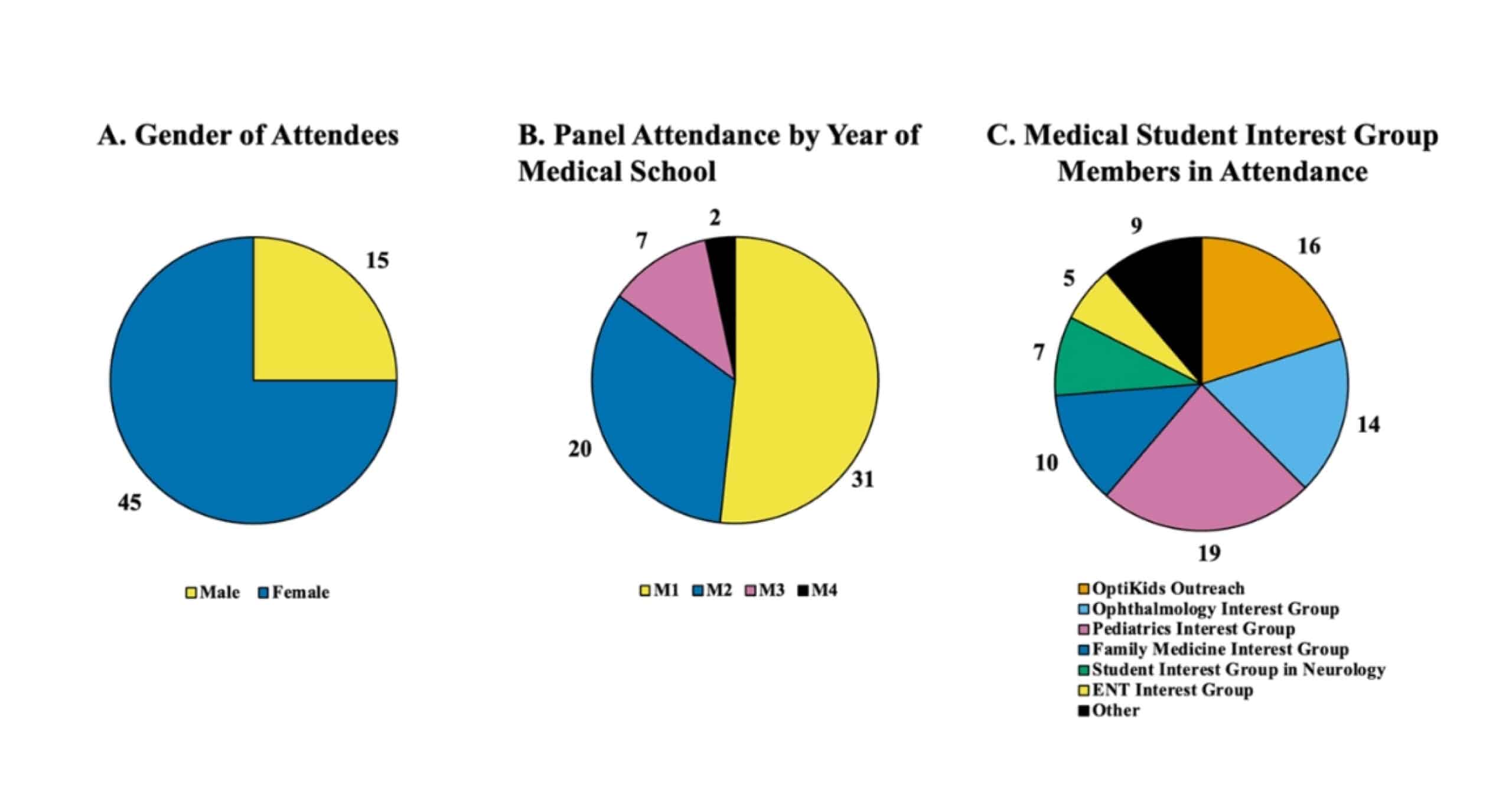 A. Gender of Attendees

15

45

Male Female

B. Panel Attendance by Year of Medical School

2

7

20

31

M1 M2 M3 M4

C. Medical Student Interest Group Members in Attendance

9

16

5

7

14

10

19

OptiKids Outreach
Ophthalmology Interest Group
Pediatrics Interest Group
Family Medicine Interest Group
Student Interest Group in Neurology
ENT Interest Group
Other